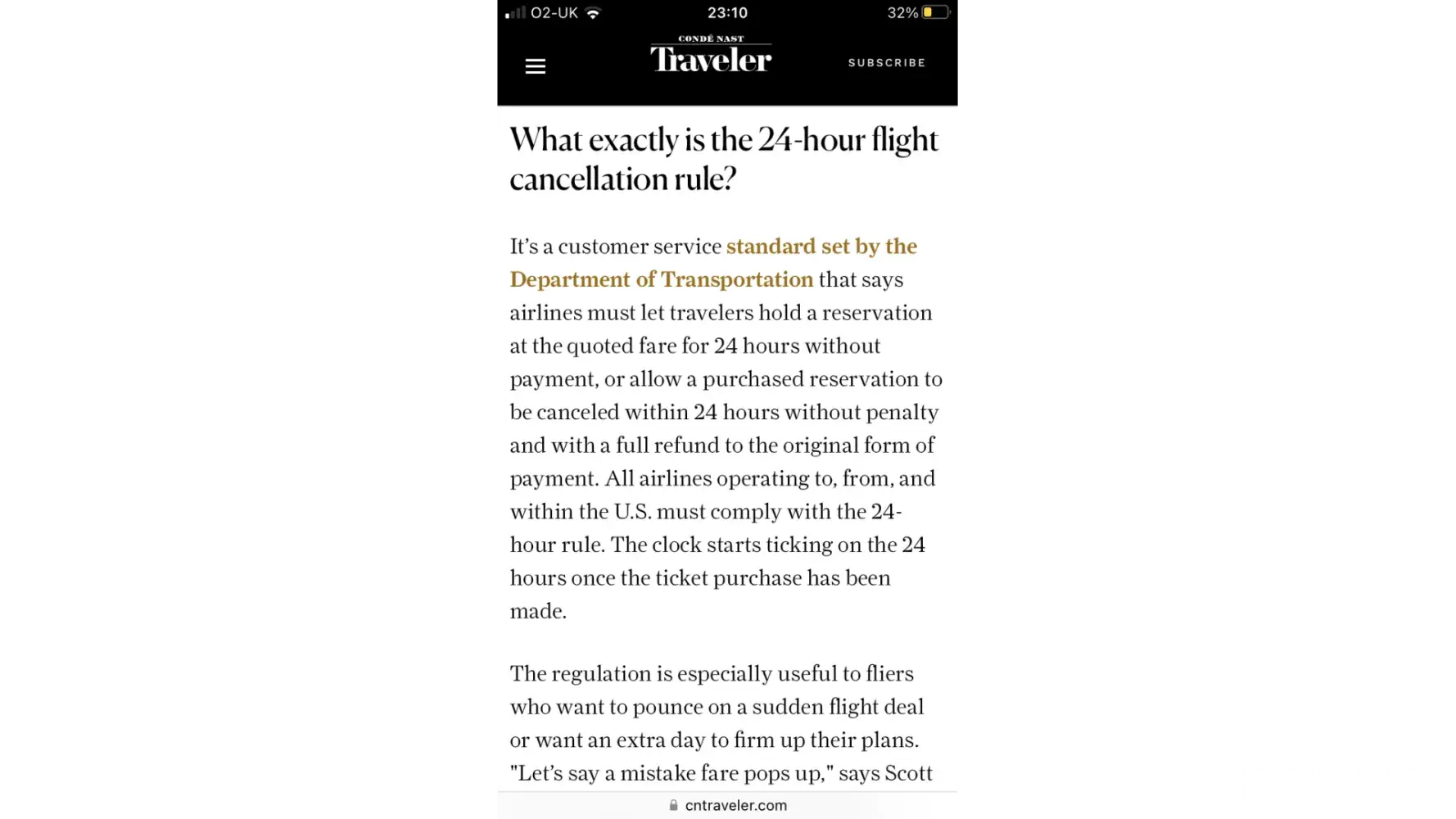 O2-UK 23:10 32%

CONDÉ NAST
Traveler
SUBSCRIBE

What exactly is the 24-hour flight cancellation rule?

It's a customer service standard set by the Department of Transportation that says airlines must let travelers hold a reservation at the quoted fare for 24 hours without payment, or allow a purchased reservation to be canceled within 24 hours without penalty and with a full refund to the original form of payment. All airlines operating to, from, and within the U.S. must comply with the 24-hour rule. The clock starts ticking on the 24 hours once the ticket purchase has been made.

The regulation is especially useful to fliers who want to pounce on a sudden flight deal or want an extra day to firm up their plans. "Let's say a mistake fare pops up," says Scott

cntraveler.com